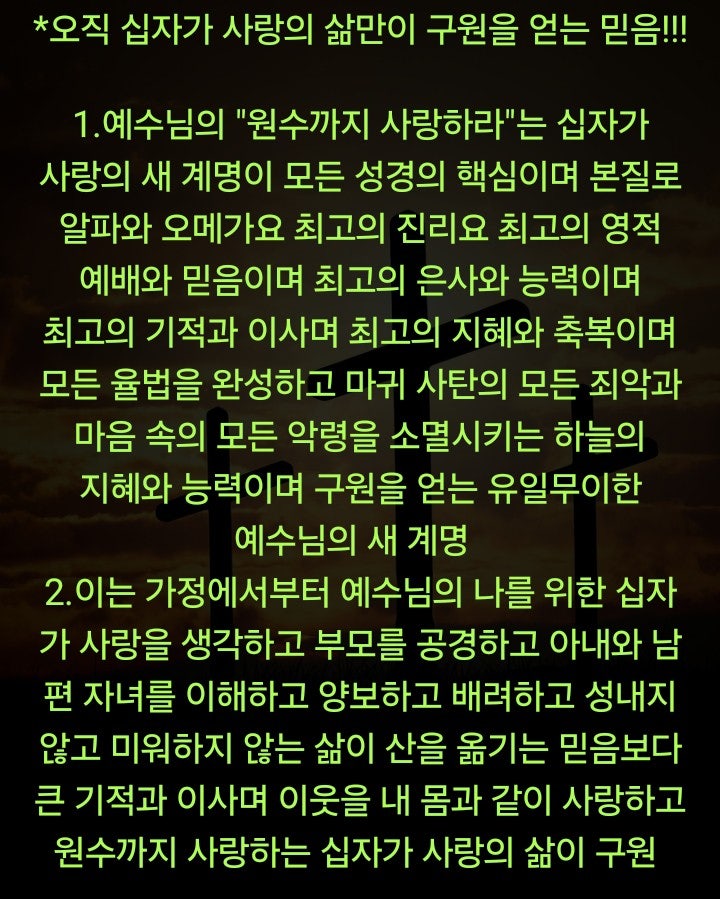 *오직 십자가 사랑의 삶만이 구원을 얻는 믿음!!!

1.예수님의 "원수까지 사랑하라"는 십자가 사랑의 새 계명이 모든 성경의 핵심이며 본질로 알파와 오메가요 최고의 진리요 최고의 영적 예배와 믿음이며 최고의 은사와 능력이며 최고의 기적과 이사며 최고의 지혜와 축복이며 모든 율법을 완성하고 마귀 사탄의 모든 죄악과 마음 속의 모든 악령을 소멸시키는 하늘의 지혜와 능력이며 구원을 얻는 유일무이한 예수님의 새 계명
2.이는 가정에서부터 예수님의 나를 위한 십자가 사랑을 생각하고 부모를 공경하고 아내와 남편 자녀를 이해하고 양보하고 배려하고 성내지 않고 미워하지 않는 삶이 산을 옮기는 믿음보다 큰 기적과 이사며 이웃을 내 몸과 같이 사랑하고 원수까지 사랑하는 십자가 사랑의 삶이 구원